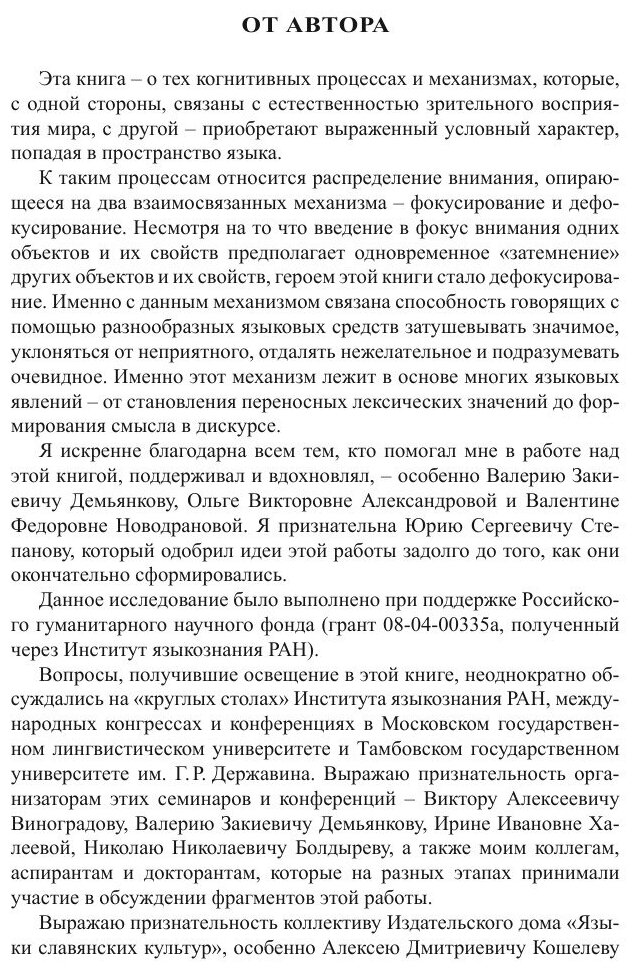 ОТ АВТОРА

Эта книга – о тех когнитивных процессах и механизмах, которые, с одной стороны, связаны с естественностью зрительного восприятия мира, с другой – приобретают выраженный условный характер, попадая в пространство языка.

К таким процессам относится распределение внимания, опирающееся на два взаимосвязанных механизма – фокусирование и дефокусирование. Несмотря на то что введение в фокус внимания одних объектов и их свойств предполагает одновременное «затемнение» других объектов и их свойств, героем этой книги стало дефокусирование. Именно с данным механизмом связана способность говорящих с помощью разнообразных языковых средств затушевывать значимое, уклоняться от неприятного, отдалять нежелательное и подразумевать очевидное. Именно этот механизм лежит в основе многих языковых явлений – от становления переносных лексических значений до формирования смысла в дискурсе.

Я искренне благодарна всем тем, кто помогал мне в работе над этой книгой, поддерживал и вдохновлял, – особенно Валерию Закиевичу Демьянкову, Ольге Викторовне Александровой и Валентине Федоровне Новодрановой. Я признательна Юрию Сергеевичу Степанову, который одобрил идеи этой работы задолго до того, как они окончательно сформировались.

Данное исследование было выполнено при поддержке Российского гуманитарного научного фонда (грант 08-04-00335а, полученный через Институт языкознания РАН).

Вопросы, получившие освещение в этой книге, неоднократно обсуждались на «круглых столах» Института языкознания РАН, международных конгрессах и конференциях в Московском государственном лингвистическом университете и Тамбовском государственном университете им. Г. Р. Державина. Выражаю признательность организаторам этих семинаров и конференций – Виктору Алексеевичу Виноградову, Валерию Закиевичу Демьянкову, Ирине Ивановне Халеевой, Николаю Николаевичу Болдыреву, а также моим коллегам, аспирантам и докторантам, которые на разных этапах принимали участие в обсуждении фрагментов этой работы.

Выражаю признательность коллективу Издательского дома «Языки славянских культур», особенно Алексею Дмитриевичу Кошелеву